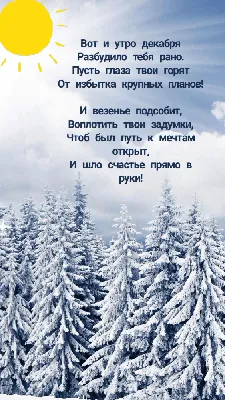 Вот и утро декабря
Разбудило тебя рано.
Пусть глаза твои горят
От избытка крупных планов!

И везенье подсобит,
Воплотить твои задумки,
Чтоб был путь к мечтам открыт,
И шло счастье прямо в руки!